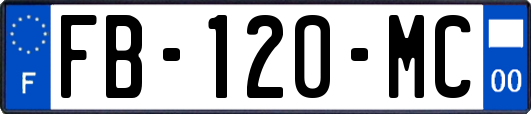 F

FB-120-MC

00